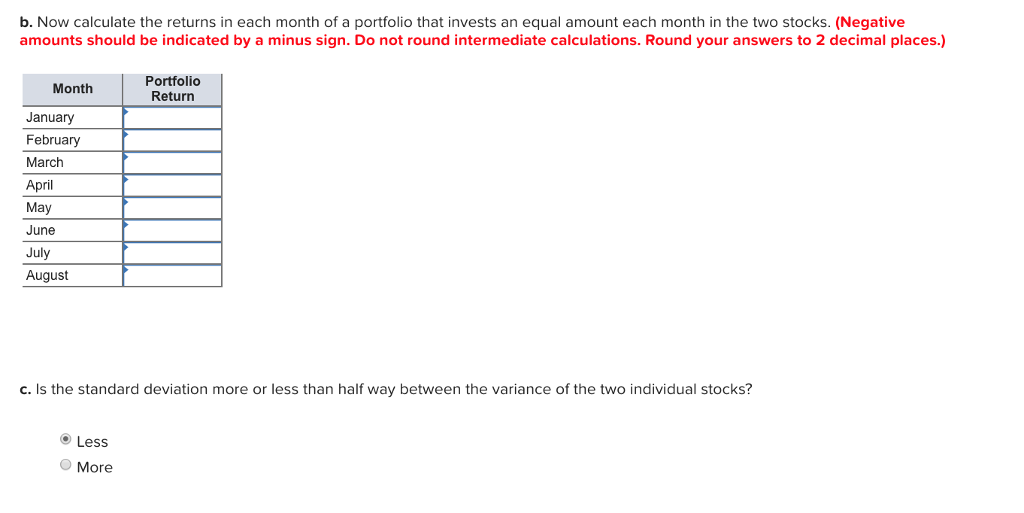 b. Now calculate the returns in each month of a portfolio that invests an equal amount each month in the two stocks. (Negative amounts should be indicated by a minus sign. Do not round intermediate calculations. Round your answers to 2 decimal places.)

| Month | Portfolio Return |
|---|---|
| January | |
| February | |
| March | |
| April | |
| May | |
| June | |
| July | |
| August | |

c. Is the standard deviation more or less than half way between the variance of the two individual stocks?

Less
More